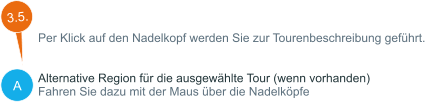 3.5.

Per Klick auf den Nadelkopf werden Sie zur Tourenbeschreibung geführt.

A

Alternative Region für die ausgewählte Tour (wenn vorhanden)
Fahren Sie dazu mit der Maus über die Nadelköpfe